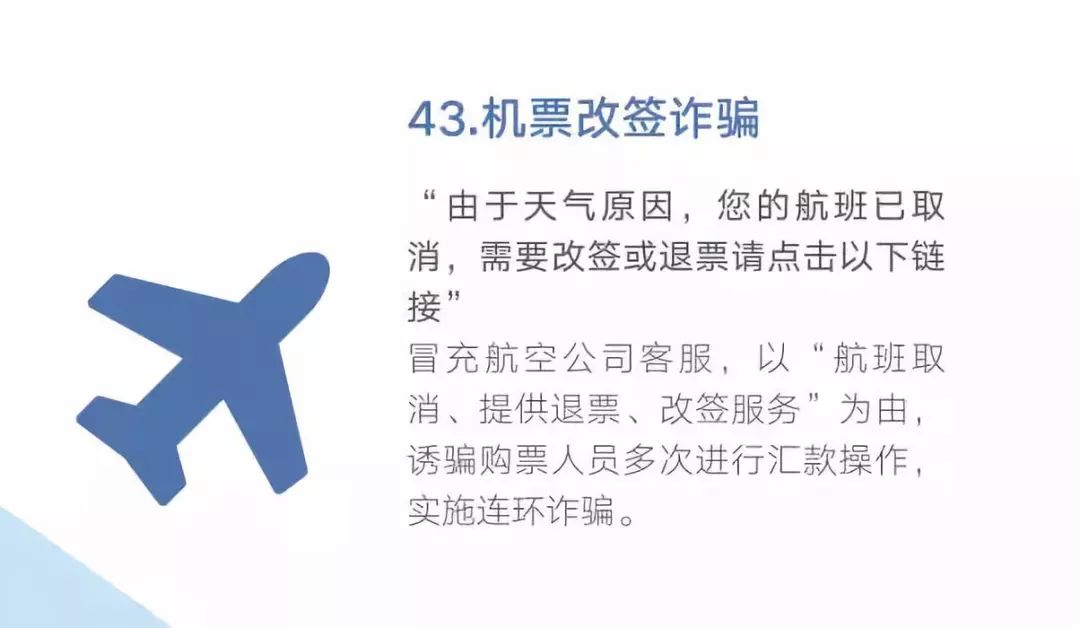 43.机票改签诈骗

“由于天气原因，您的航班已取消，需要改签或退票请点击以下链接”

冒充航空公司客服，以“航班取消、提供退票、改签服务”为由，诱骗购票人员多次进行汇款操作，实施连环诈骗。